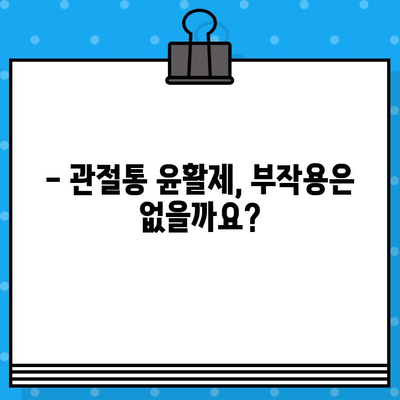 – 관절통 윤활제, 부작용은 없을까요?